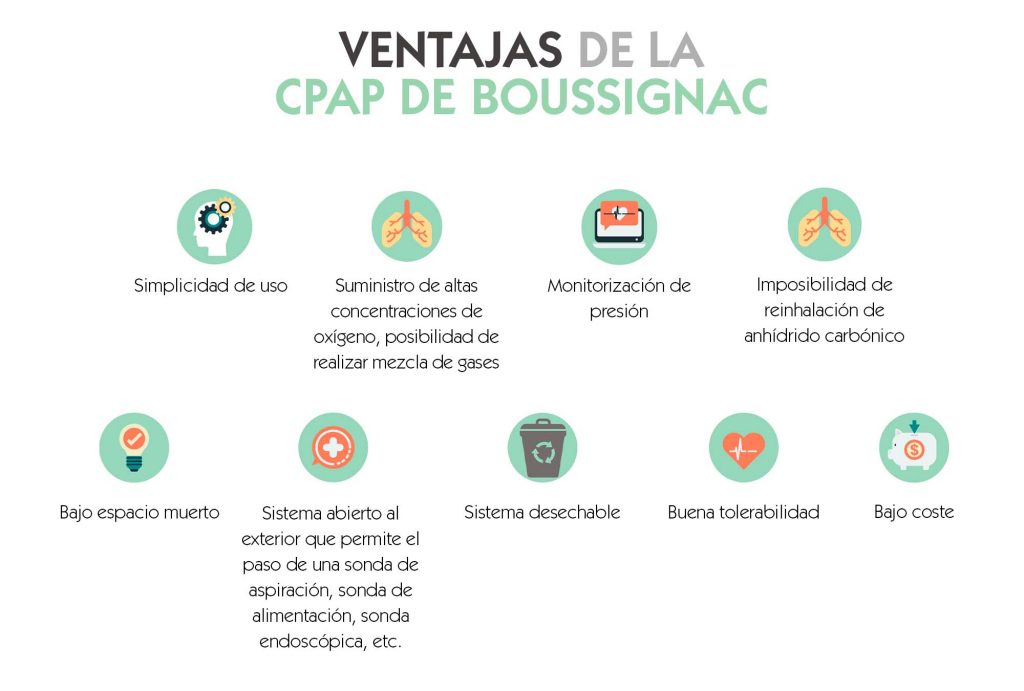 VENTAJAS DE LA
CPAP DE BOUSSIGNAC

Simplicidad de uso

Suministro de altas concentraciones de oxígeno, posibilidad de realizar mezcla de gases

Monitorización de presión

Imposibilidad de reinhalación de anhídrido carbónico

Bajo espacio muerto

Sistema abierto al exterior que permite el paso de una sonda de aspiración, sonda de alimentación, sonda endoscópica, etc.

Sistema desechable

Buena tolerabilidad

Bajo coste